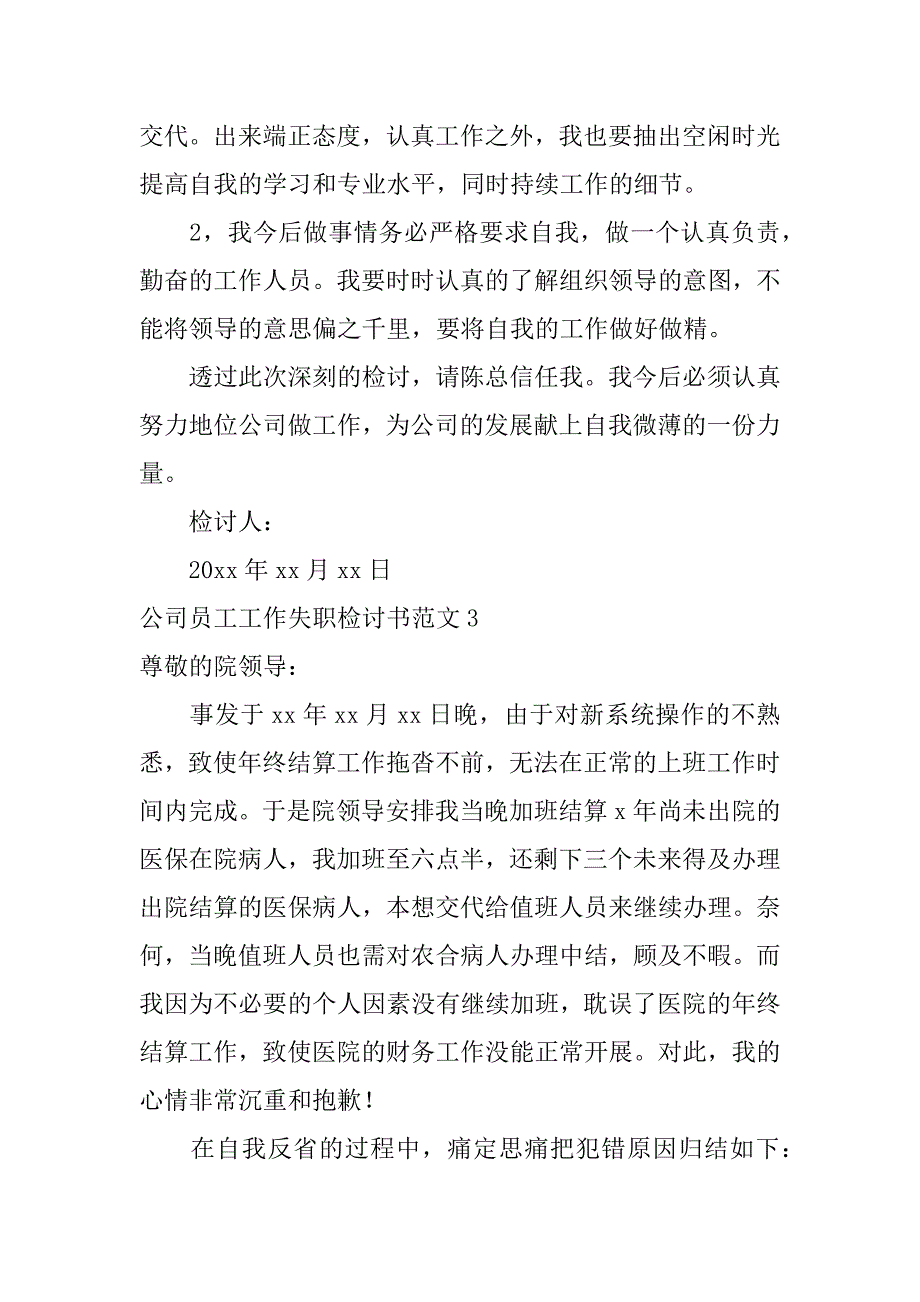 交代。出来端正态度，认真工作之外，我也要抽出空闲时光提高自我的学习和专业水平，同时持续工作的细节。

2，我今后做事情务必严格要求自我，做一个认真负责，勤奋的工作人员。我要时时认真的了解组织领导的意图，不能将领导的意思偏之千里，要将自我的工作做好做精。

透过此次深刻的检讨，请陈总信任我。我今后必须认真努力地位公司做工作，为公司的发展献上自我微薄的一份力量。

检讨人：

20xx 年 xx 月 xx 日

公司员工工作失职检讨书范文 3

尊敬的院领导：

事发于 xx 年 xx 月 xx 日晚，由于对新系统操作的不熟悉，致使年终结算工作拖沓不前，无法在正常的上班工作时间内完成。于是院领导安排我当晚加班结算 x 年尚未出院的医保在院病人，我加班至六点半，还剩下三个未来得及办理出院结算的医保病人，本想交代给值班人员来继续办理。奈何，当晚值班人员也需对农合病人办理中结，顾及不暇。而我因为不必要的个人因素没有继续加班，耽误了医院的年终结算工作，致使医院的财务工作没能正常开展。对此，我的心情非常沉重和抱歉！

在自我反省的过程中，痛定思痛把犯错原因归结如下：